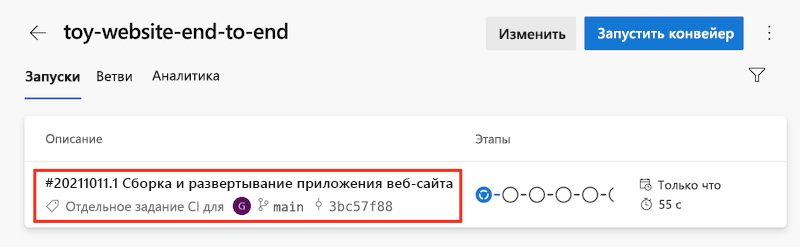 toy-website-end-to-end

Изменить

Запустить конвейер

Запуски Ветви Аналитика

Описание

Этапы

#20211011.1 Сборка и развертывание приложения веб-сайта

Отдельное задание CI для G main 3bc57f88

Только что

55 с